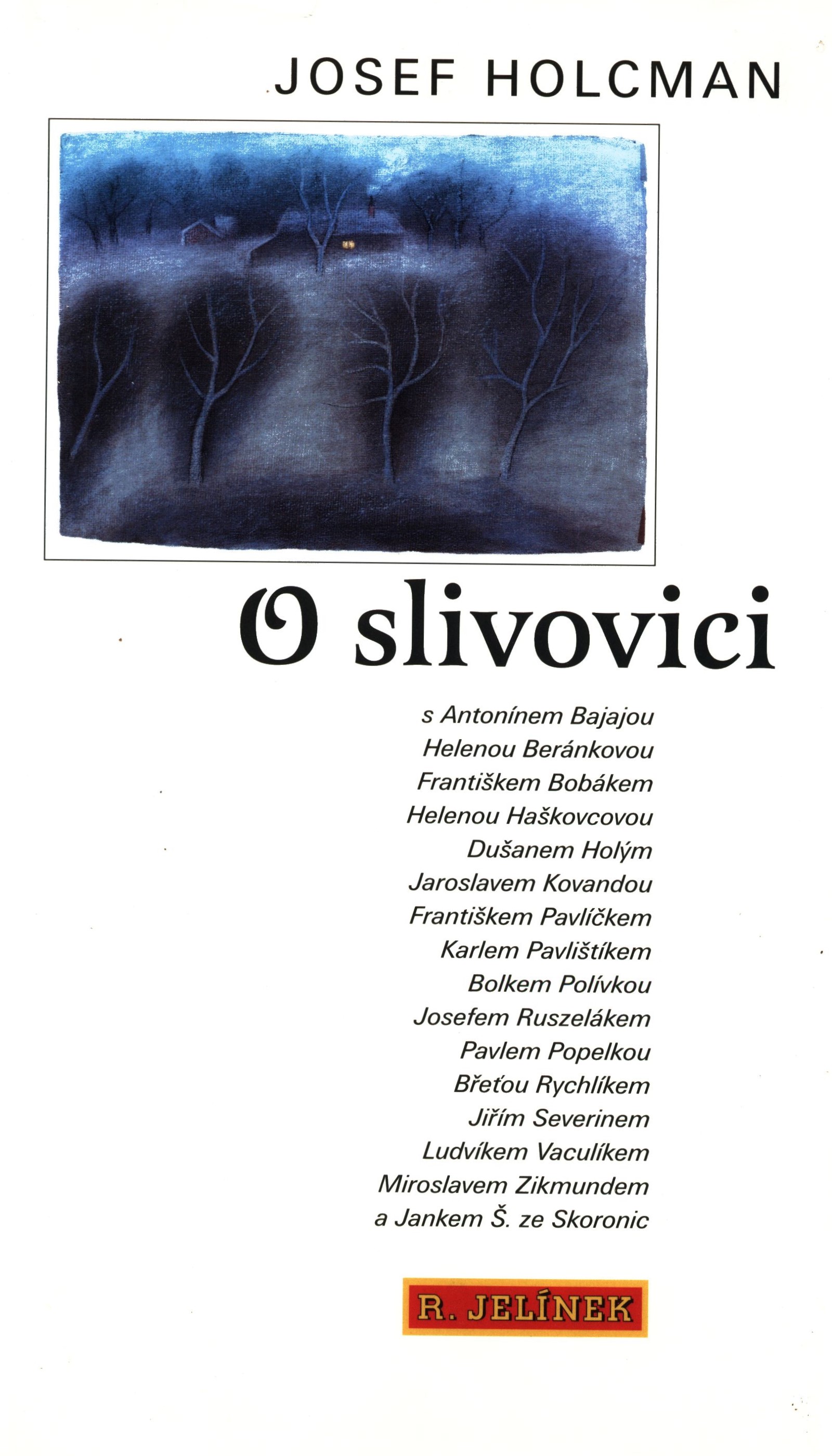 JOSEF HOLCMAN

O slivovici

s Antonínem Bajajou
Helenou Beránkovou
Františkem Bobákem
Helenou Haškovcovou
Dušanem Holým
Jaroslavem Kovandou
Františkem Pavlíčkem
Karlem Pavlištíkem
Bolkem Polívkou
Josefem Ruszelákem
Pavlem Popelkou
Břeťou Rychlíkem
Jiřím Severinem
Ludvíkem Vaculíkem
Miroslavem Zikmundem
a Jankem Š. ze Skoronic

R. JELÍNEK